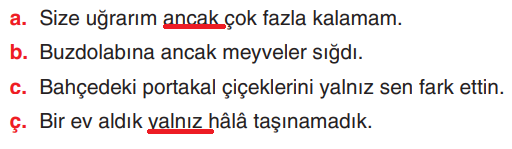 a. Size uğrarım ancak çok fazla kalamam.
b. Buzdolabına ancak meyveler sığdı.
c. Bahçedeki portakal çiçeklerini yalnız sen fark ettin.
ç. Bir ev aldık yalnız hâlâ taşınamadık.